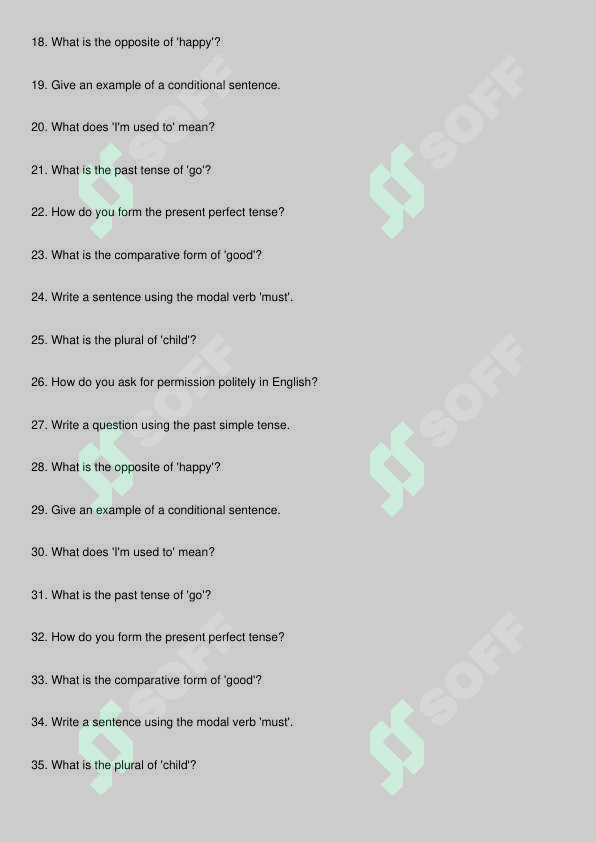 18. What is the opposite of 'happy'?

19. Give an example of a conditional sentence.

20. What does 'I'm used to' mean?

21. What is the past tense of 'go'?

22. How do you form the present perfect tense?

23. What is the comparative form of 'good'?

24. Write a sentence using the modal verb 'must'.

25. What is the plural of 'child'?

26. How do you ask for permission politely in English?

27. Write a question using the past simple tense.

28. What is the opposite of 'happy'?

29. Give an example of a conditional sentence.

30. What does 'I'm used to' mean?

31. What is the past tense of 'go'?

32. How do you form the present perfect tense?

33. What is the comparative form of 'good'?

34. Write a sentence using the modal verb 'must'.

35. What is the plural of 'child'?

SOFF SOFF SOFF SOFF SOFF SOFF